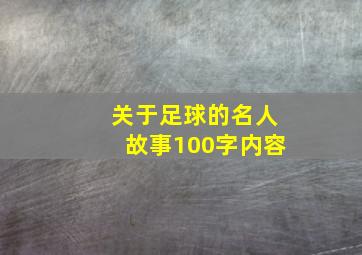 关于足球的名人故事100字内容